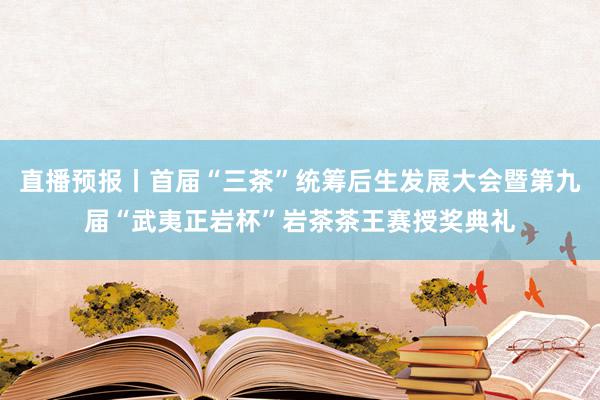 直播预报丨首届“三茶”统筹后生发展大会暨第九届“武夷正岩杯”岩茶茶王赛授奖典礼